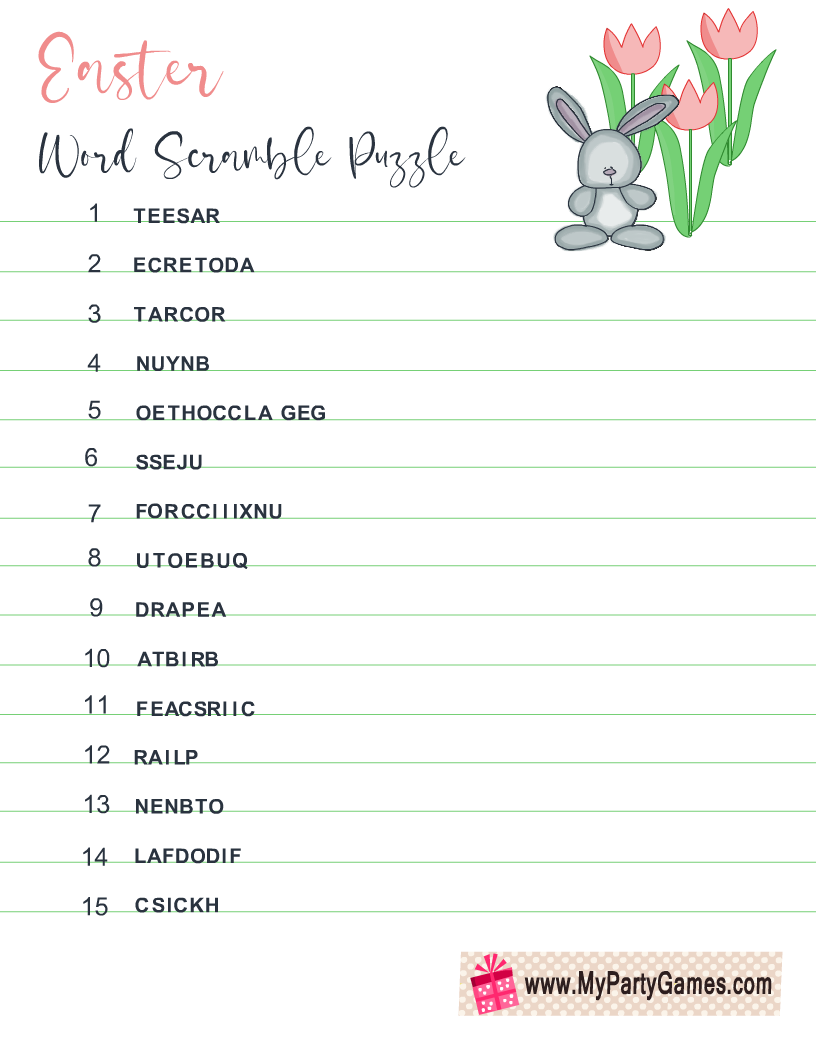 Easter
Word Scramble Puzzle

1 TEESAR
2 ECRETODA
3 TARCOR
4 NUYNB
5 OETHOCCLA GEG
6 SSEJU
7 FORCCIIIXNU
8 UTOEBUQ
9 DRAPEA
10 ATBIRB
11 FEACSRIIC
12 RAILP
13 NENBTO
14 LAFDODIF
15 CSICKH

www.MyPartyGames.com